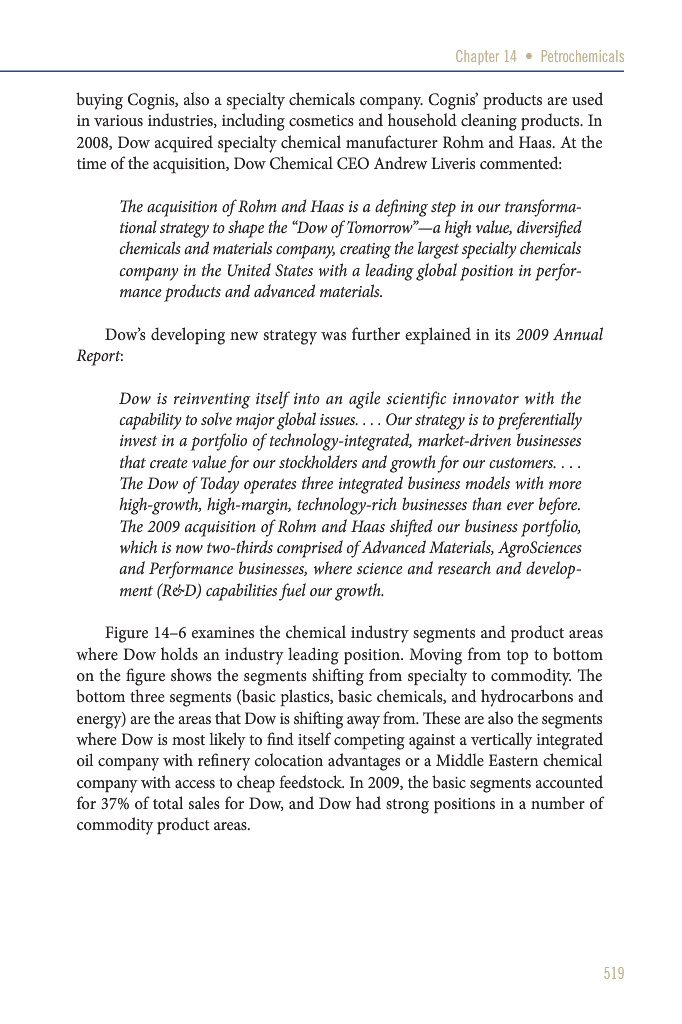 Chapter 14 • Petrochemicals

buying Cognis, also a specialty chemicals company. Cognis' products are used in various industries, including cosmetics and household cleaning products. In 2008, Dow acquired specialty chemical manufacturer Rohm and Haas. At the time of the acquisition, Dow Chemical CEO Andrew Liveris commented:

The acquisition of Rohm and Haas is a defining step in our transformational strategy to shape the "Dow of Tomorrow"—a high value, diversified chemicals and materials company, creating the largest specialty chemicals company in the United States with a leading global position in performance products and advanced materials.

Dow's developing new strategy was further explained in its 2009 Annual Report:

Dow is reinventing itself into an agile scientific innovator with the capability to solve major global issues. . . . Our strategy is to preferentially invest in a portfolio of technology-integrated, market-driven businesses that create value for our stockholders and growth for our customers. . . . The Dow of Today operates three integrated business models with more high-growth, high-margin, technology-rich businesses than ever before. The 2009 acquisition of Rohm and Haas shifted our business portfolio, which is now two-thirds comprised of Advanced Materials, AgroSciences and Performance businesses, where science and research and development (R&D) capabilities fuel our growth.

Figure 14–6 examines the chemical industry segments and product areas where Dow holds an industry leading position. Moving from top to bottom on the figure shows the segments shifting from specialty to commodity. The bottom three segments (basic plastics, basic chemicals, and hydrocarbons and energy) are the areas that Dow is shifting away from. These are also the segments where Dow is most likely to find itself competing against a vertically integrated oil company with refinery colocation advantages or a Middle Eastern chemical company with access to cheap feedstock. In 2009, the basic segments accounted for 37% of total sales for Dow, and Dow had strong positions in a number of commodity product areas.

519